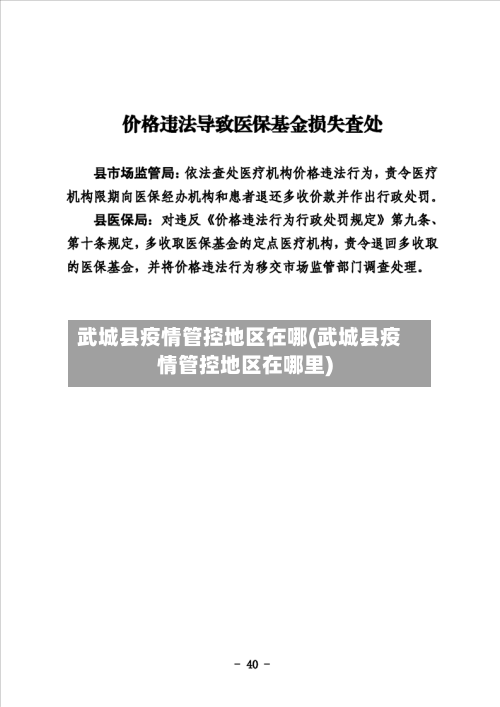 价格违法导致医保基金损失查处

县市场监管局：依法查处医疗机构价格违法行为，责令医疗机构限期向医保经办机构和患者退还多收价款并作出行政处罚。

县医保局：对违反《价格违法行为行政处罚规定》第九条、第十条规定，多收取医保基金的定点医疗机构，责令退回多收取的医保基金，并将价格违法行为移交市场监管部门调查处理。

武城县疫情管控地区在哪(武城县疫情管控地区在哪里)

- 40 -